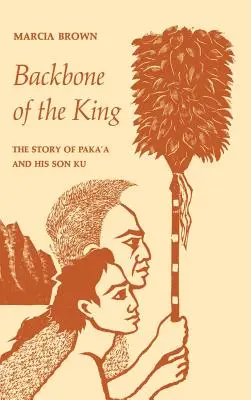 MARCIA BROWN

Backbone of the King

THE STORY OF PAKA'A AND HIS SON KU